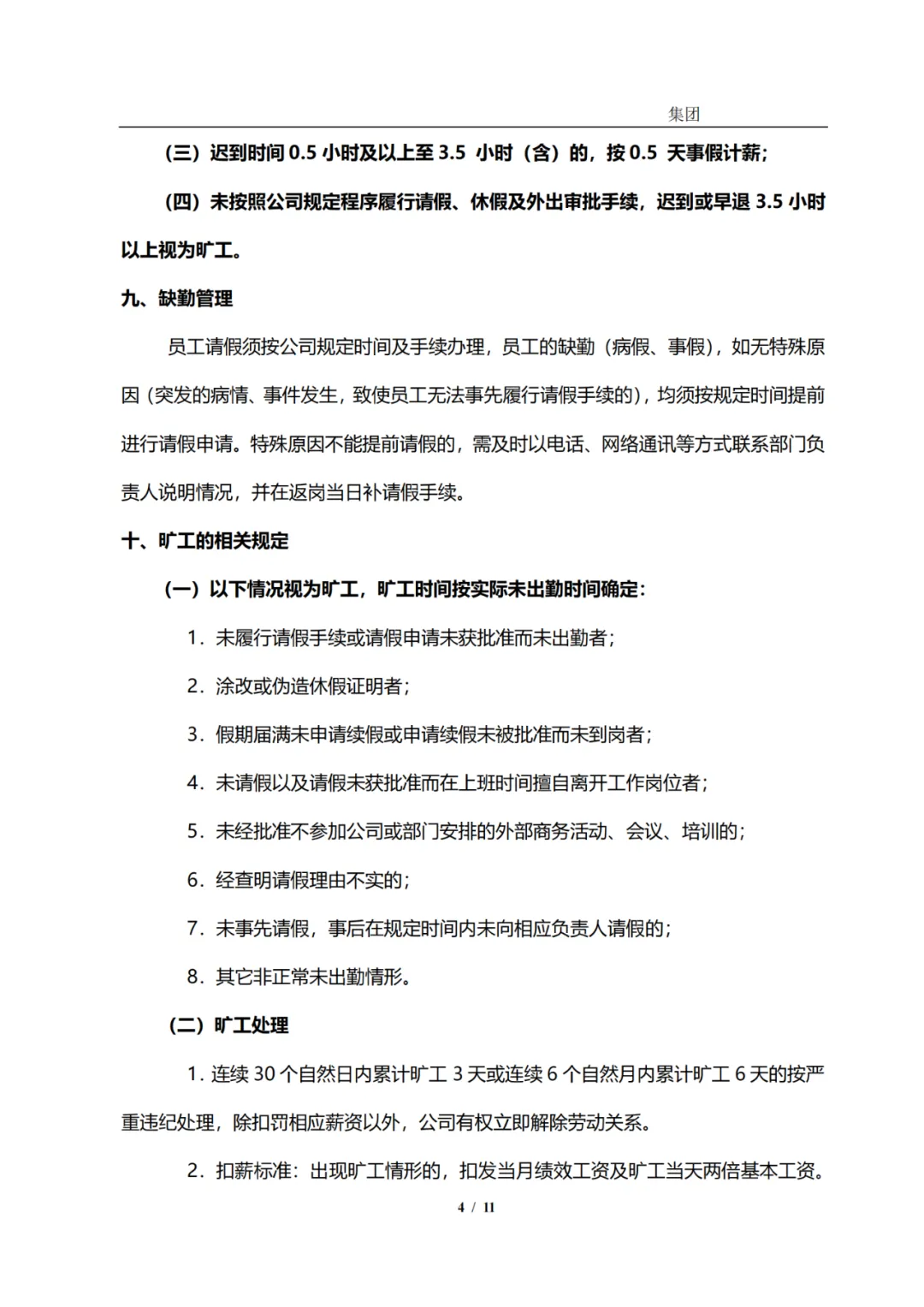 集团

（三）迟到时间 0.5 小时及以上至 3.5 小时（含）的，按 0.5 天事假计薪；

（四）未按照公司规定程序履行请假、休假及外出审批手续，迟到或早退 3.5 小时以上视为旷工。

九、缺勤管理

员工请假须按公司规定时间及手续办理，员工的缺勤（病假、事假），如无特殊原因（突发的病情、事件发生，致使员工无法事先履行请假手续的），均须按规定时间提前进行请假申请。特殊原因不能提前请假的，需及时以电话、网络通讯等方式联系部门负责人说明情况，并在返岗当日补请假手续。

十、旷工的相关规定

（一）以下情况视为旷工，旷工时间按实际未出勤时间确定：

1. 未履行请假手续或请假申请未获批准而未出勤者；

2. 涂改或伪造休假证明者；

3. 假期届满未申请续假或申请续假未被批准而未到岗者；

4. 未请假以及请假未获批准而在上班时间擅自离开工作岗位者；

5. 未经批准不参加公司或部门安排的外部商务活动、会议、培训的；

6. 经查明请假理由不实的；

7. 未事先请假，事后在规定时间内未向相应负责人请假的；

8. 其它非正常未出勤情形。

（二）旷工处理

1. 连续 30 个自然日内累计旷工 3 天或连续 6 个自然月内累计旷工 6 天的按严重违纪处理，除扣罚相应薪资以外，公司有权立即解除劳动关系。

2. 扣薪标准：出现旷工情形的，扣发当月绩效工资及旷工当天两倍基本工资。

4 / 11